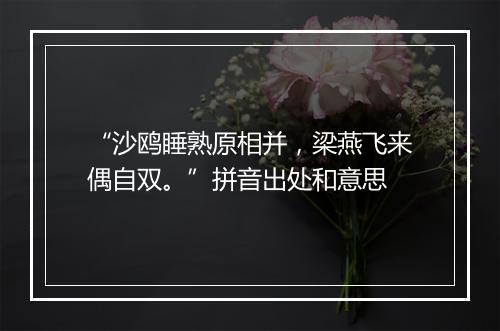 “沙鸥睡熟原相并，梁燕飞来偶自双。”拼音出处和意思